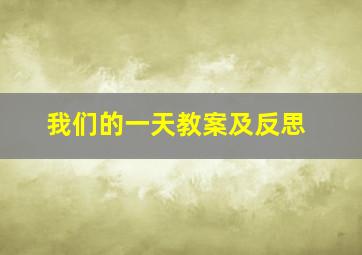 我们的一天教案及反思